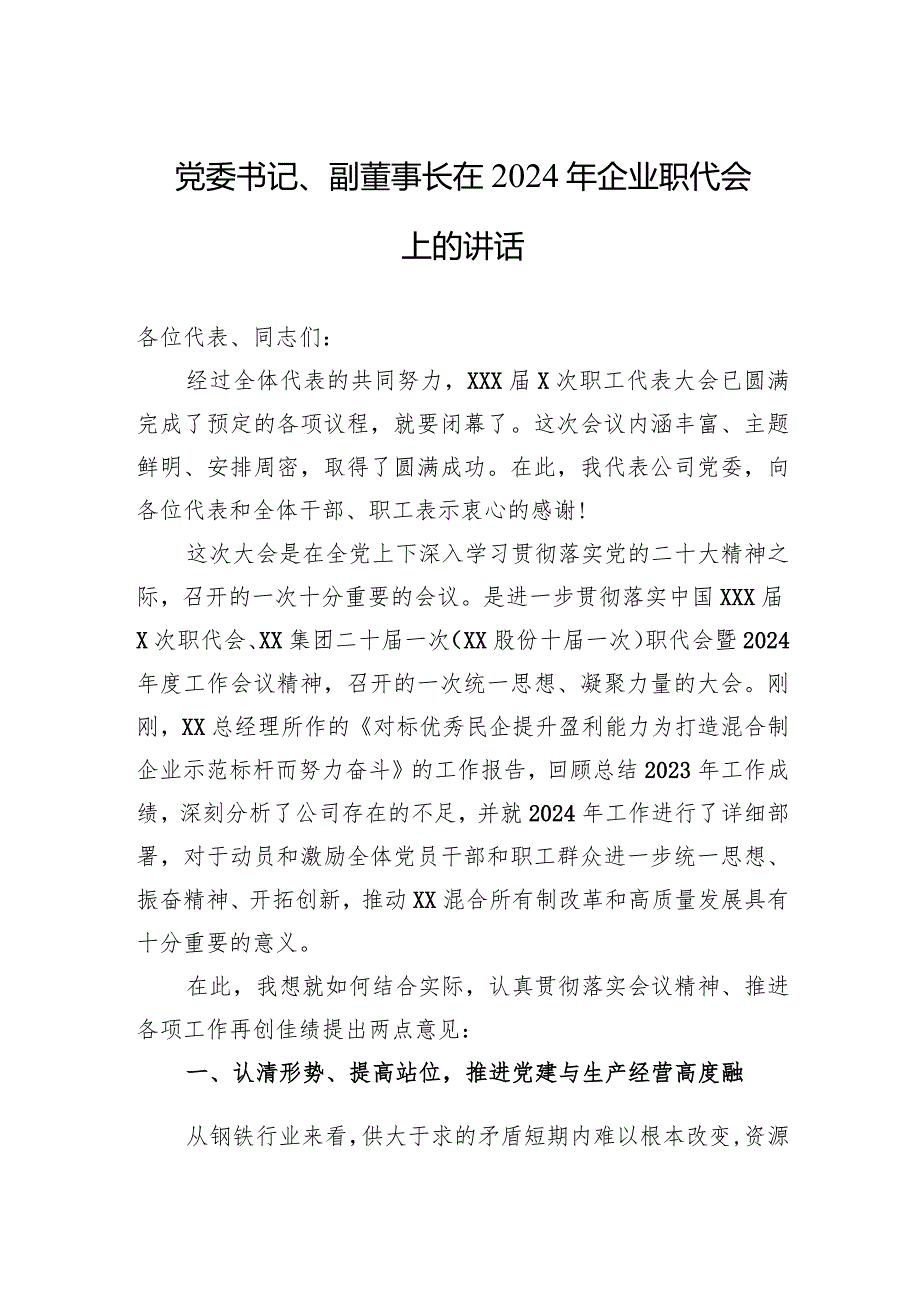 党委书记、副董事长在2024年企业职代会上的讲话

各位代表、同志们：

经过全体代表的共同努力，XXX届X次职工代表大会已圆满完成了预定的各项议程，就要闭幕了。这次会议内涵丰富、主题鲜明、安排周密，取得了圆满成功。在此，我代表公司党委，向各位代表和全体干部、职工表示衷心的感谢！

这次大会是在全党上下深入学习贯彻落实党的二十大精神之际，召开的一次十分重要的会议。是进一步贯彻落实中国XXX届X次职代会、XX集团二十届一次（XX股份十届一次）职代会暨2024年度工作会议精神，召开的一次统一思想、凝聚力量的大会。刚刚，XX总经理所作的《对标优秀民企提升盈利能力为打造混合制企业示范标杆而努力奋斗》的工作报告，回顾总结2023年工作成绩，深刻分析了公司存在的不足，并就2024年工作进行了详细部署，对于动员和激励全体党员干部和职工群众进一步统一思想、振奋精神、开拓创新，推动XX混合所有制改革和高质量发展具有十分重要的意义。

在此，我想就如何结合实际，认真贯彻落实会议精神、推进各项工作再创佳绩提出两点意见：

一、认清形势、提高站位，推进党建与生产经营高度融

从钢铁行业来看，供大于求的矛盾短期内难以根本改变，资源